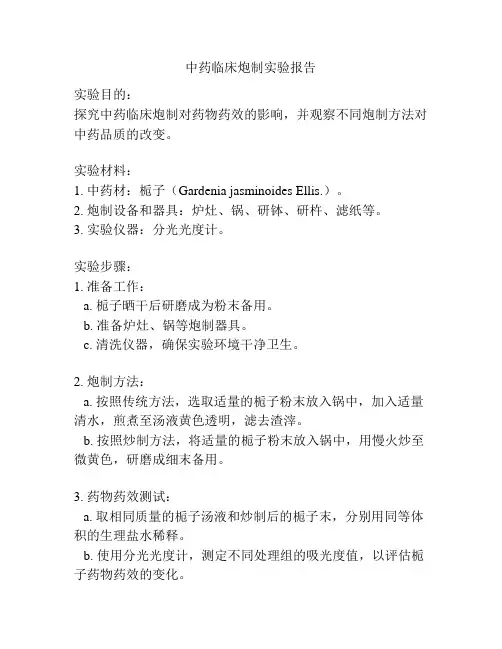 中药临床炮制实验报告

实验目的：
探究中药临床炮制对药物药效的影响，并观察不同炮制方法对中药品质的改变。

实验材料：
1. 中药材：栀子（Gardenia jasminoides Ellis.）。
2. 炮制设备和器具：炉灶、锅、研钵、研杵、滤纸等。
3. 实验仪器：分光光度计。

实验步骤：
1. 准备工作：
a. 栀子晒干后研磨成为粉末备用。
b. 准备炉灶、锅等炮制器具。
c. 清洗仪器，确保实验环境干净卫生。

2. 炮制方法：
a. 按照传统方法，选取适量的栀子粉末放入锅中，加入适量清水，煎煮至汤液黄色透明，滤去渣滓。
b. 按照炒制方法，将适量的栀子粉末放入锅中，用慢火炒至微黄色，研磨成细末备用。

3. 药物药效测试：
a. 取相同质量的栀子汤液和炒制后的栀子末，分别用同等体积的生理盐水稀释。
b. 使用分光光度计，测定不同处理组的吸光度值，以评估栀子药物药效的变化。